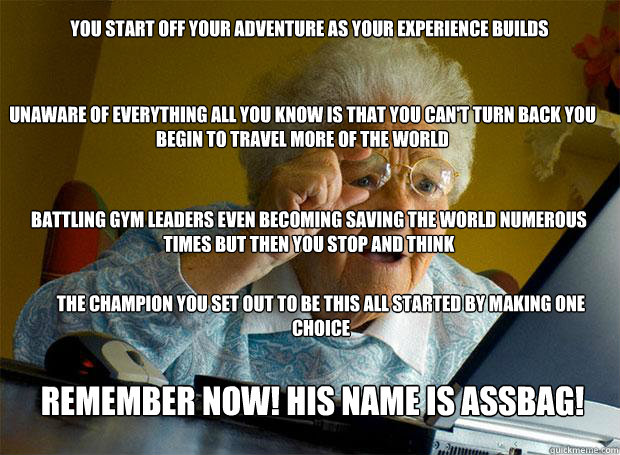 YOU START OFF YOUR ADVENTURE AS YOUR EXPERIENCE BUILDS

UNAWARE OF EVERYTHING ALL YOU KNOW IS THAT YOU CAN'T TURN BACK YOU BEGIN TO TRAVEL MORE OF THE WORLD

BATTLING GYM LEADERS EVEN BECOMING SAVING THE WORLD NUMEROUS TIMES BUT THEN YOU STOP AND THINK

THE CHAMPION YOU SET OUT TO BE THIS ALL STARTED BY MAKING ONE CHOICE

REMEMBER NOW! HIS NAME IS ASSBAG!

quickmeme.com